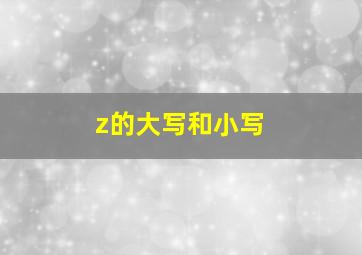 z的大写和小写